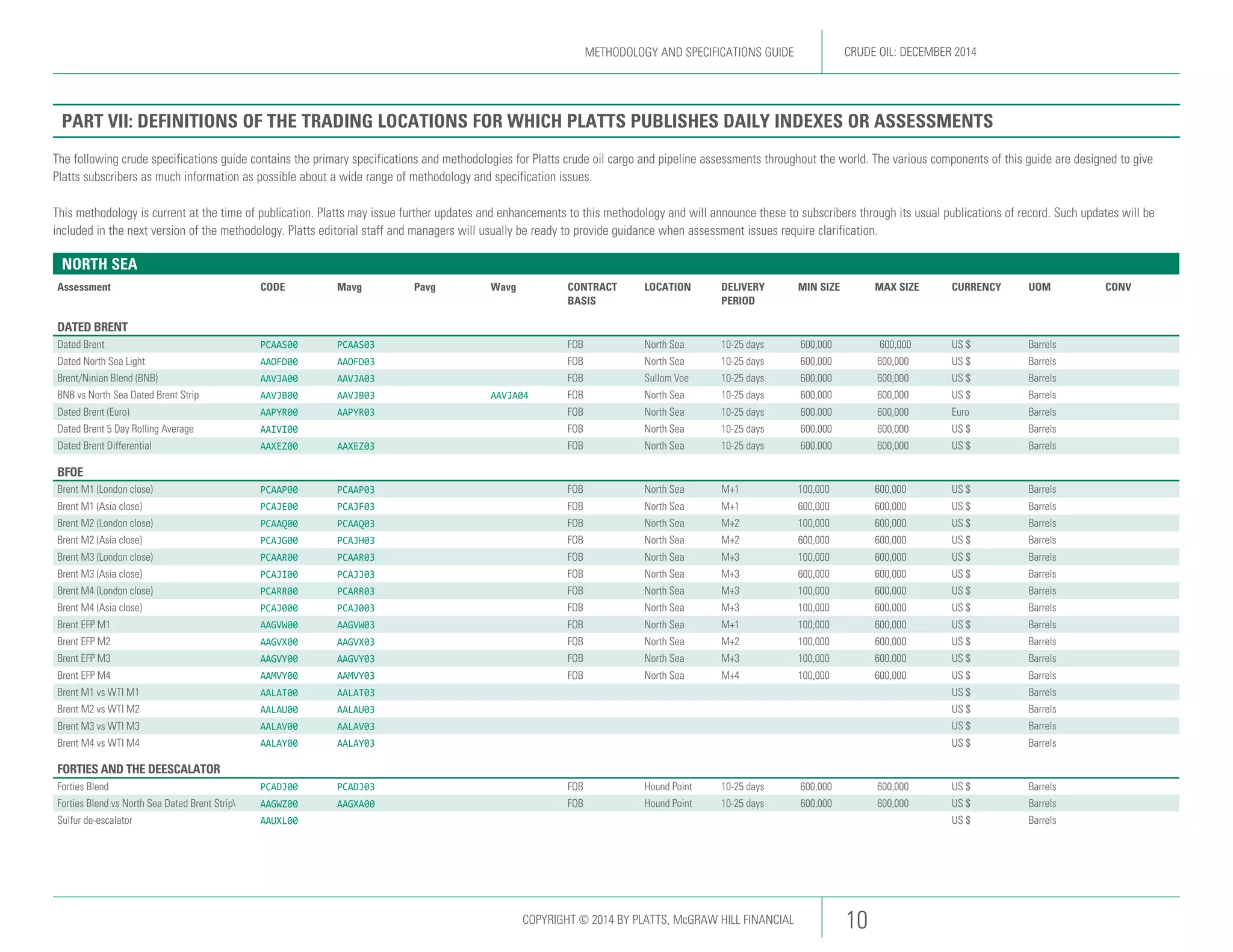 METHODOLOGY AND SPECIFICATIONS GUIDE CRUDE OIL: DECEMBER 2014

PART VII: DEFINITIONS OF THE TRADING LOCATIONS FOR WHICH PLATTS PUBLISHES DAILY INDEXES OR ASSESSMENTS

The following crude specifications guide contains the primary specifications and methodologies for Platts crude oil cargo and pipeline assessments throughout the world. The various components of this guide are designed to give Platts subscribers as much information as possible about a wide range of methodology and specification issues.

This methodology is current at the time of publication. Platts may issue further updates and enhancements to this methodology and will announce these to subscribers through its usual publications of record. Such updates will be included in the next version of the methodology. Platts editorial staff and managers will usually be ready to provide guidance when assessment issues require clarification.

NORTH SEA

| Assessment | CODE | Mavg | Pavg | Wavg | CONTRACT BASIS | LOCATION | DELIVERY PERIOD | MIN SIZE | MAX SIZE | CURRENCY | UOM | CONV |
|---|---|---|---|---|---|---|---|---|---|---|---|---|
| DATED BRENT | | | | | | | | | | | | |
| Dated Brent | PCAAS00 | PCAAS03 | | | FOB | North Sea | 10-25 days | 600,000 | 600,000 | US $ | Barrels | |
| Dated North Sea Light | AAOFD00 | AAOFD03 | | | FOB | North Sea | 10-25 days | 600,000 | 600,000 | US $ | Barrels | |
| Brent/Ninian Blend (BNB) | AAVJA00 | AAVJA03 | | | FOB | Sullom Voe | 10-25 days | 600,000 | 600,000 | US $ | Barrels | |
| BNB vs North Sea Dated Brent Strip | AAVJB00 | AAVJB03 | | AAVJA04 | FOB | North Sea | 10-25 days | 600,000 | 600,000 | US $ | Barrels | |
| Dated Brent (Euro) | AAPYR00 | AAPYR03 | | | FOB | North Sea | 10-25 days | 600,000 | 600,000 | Euro | Barrels | |
| Dated Brent 5 Day Rolling Average | AAIVI00 | | | | FOB | North Sea | 10-25 days | 600,000 | 600,000 | US $ | Barrels | |
| Dated Brent Differential | AAXEZ00 | AAXEZ03 | | | FOB | North Sea | 10-25 days | 600,000 | 600,000 | US $ | Barrels | |
| BFOE | | | | | | | | | | | | |
| Brent M1 (London close) | PCAAP00 | PCAAP03 | | | FOB | North Sea | M+1 | 100,000 | 600,000 | US $ | Barrels | |
| Brent M1 (Asia close) | PCAJE00 | PCAJF03 | | | FOB | North Sea | M+1 | 600,000 | 600,000 | US $ | Barrels | |
| Brent M2 (London close) | PCAAQ00 | PCAAQ03 | | | FOB | North Sea | M+2 | 100,000 | 600,000 | US $ | Barrels | |
| Brent M2 (Asia close) | PCAJG00 | PCAJH03 | | | FOB | North Sea | M+2 | 600,000 | 600,000 | US $ | Barrels | |
| Brent M3 (London close) | PCAAR00 | PCAAR03 | | | FOB | North Sea | M+3 | 100,000 | 600,000 | US $ | Barrels | |
| Brent M3 (Asia close) | PCAJI00 | PCAJJ03 | | | FOB | North Sea | M+3 | 600,000 | 600,000 | US $ | Barrels | |
| Brent M4 (London close) | PCARR00 | PCARR03 | | | FOB | North Sea | M+3 | 100,000 | 600,000 | US $ | Barrels | |
| Brent M4 (Asia close) | PCAJ000 | PCAJ003 | | | FOB | North Sea | M+3 | 100,000 | 600,000 | US $ | Barrels | |
| Brent EFP M1 | AAGVW00 | AAGVW03 | | | FOB | North Sea | M+1 | 100,000 | 600,000 | US $ | Barrels | |
| Brent EFP M2 | AAGVX00 | AAGVX03 | | | FOB | North Sea | M+2 | 100,000 | 600,000 | US $ | Barrels | |
| Brent EFP M3 | AAGVY00 | AAGVY03 | | | FOB | North Sea | M+3 | 100,000 | 600,000 | US $ | Barrels | |
| Brent EFP M4 | AAMVY00 | AAMVY03 | | | FOB | North Sea | M+4 | 100,000 | 600,000 | US $ | Barrels | |
| Brent M1 vs WTI M1 | AALAT00 | AALAT03 | | | | | | | | US $ | Barrels | |
| Brent M2 vs WTI M2 | AALAU00 | AALAU03 | | | | | | | | US $ | Barrels | |
| Brent M3 vs WTI M3 | AALAV00 | AALAV03 | | | | | | | | US $ | Barrels | |
| Brent M4 vs WTI M4 | AALAY00 | AALAY03 | | | | | | | | US $ | Barrels | |
| FORTIES AND THE DEESCALATOR | | | | | | | | | | | | |
| Forties Blend | PCADJ00 | PCADJ03 | | | FOB | Hound Point | 10-25 days | 600,000 | 600,000 | US $ | Barrels | |
| Forties Blend vs North Sea Dated Brent Strip\ | AAGWZ00 | AAGXA00 | | | FOB | Hound Point | 10-25 days | 600,000 | 600,000 | US $ | Barrels | |
| Sulfur de-escalator | AAUXL00 | | | | | | | | | US $ | Barrels | |

COPYRIGHT © 2014 BY PLATTS, McGRAW HILL FINANCIAL 10